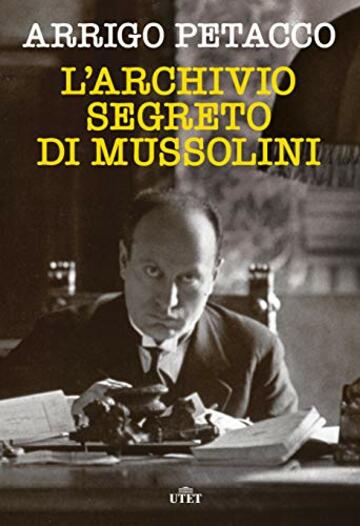 ARRIGO PETACCO

L'ARCHIVIO SEGRETO DI MUSSOLINI

UTET